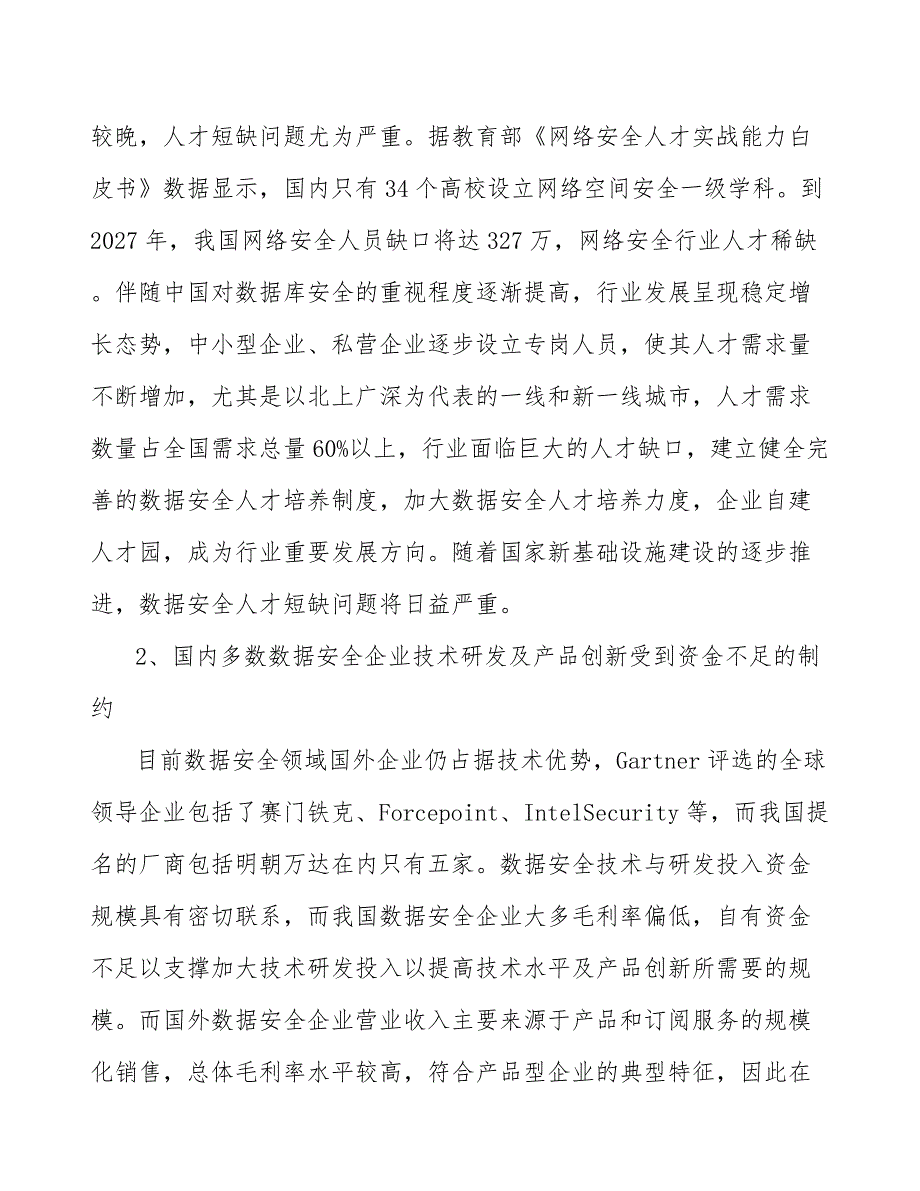 较晚，人才短缺问题尤为严重。据教育部《网络安全人才实战能力白皮书》数据显示，国内只有34个高校设立网络空间安全一级学科。到2027年，我国网络安全人员缺口将达327万，网络安全行业人才稀缺。伴随中国对数据库安全的重视程度逐渐提高，行业发展呈现稳定增长态势，中小型企业、私营企业逐步设立专岗人员，使其人才需求量不断增加，尤其是以北上广深为代表的一线和新一线城市，人才需求数量占全国需求总量60%以上，行业面临巨大的人才缺口，建立健全完善的数据安全人才培养制度，加大数据安全人才培养力度，企业自建人才园，成为行业重要发展方向。随着国家新基础设施建设的逐步推进，数据安全人才短缺问题将日益严重。

2、国内多数数据安全企业技术研发及产品创新受到资金不足的制约

目前数据安全领域国外企业仍占据技术优势，Gartner评选的全球领导企业包括了赛门铁克、Forcepoint、IntelSecurity等，而我国提名的厂商包括明朝万达在内只有五家。数据安全技术与研发投入资金规模具有密切联系，而我国数据安全企业大多毛利率偏低，自有资金不足以支撑加大技术研发投入以提高技术水平及产品创新所需要的规模。而国外数据安全企业营业收入主要来源于产品和订阅服务的规模化销售，总体毛利率水平较高，符合产品型企业的典型特征，因此在